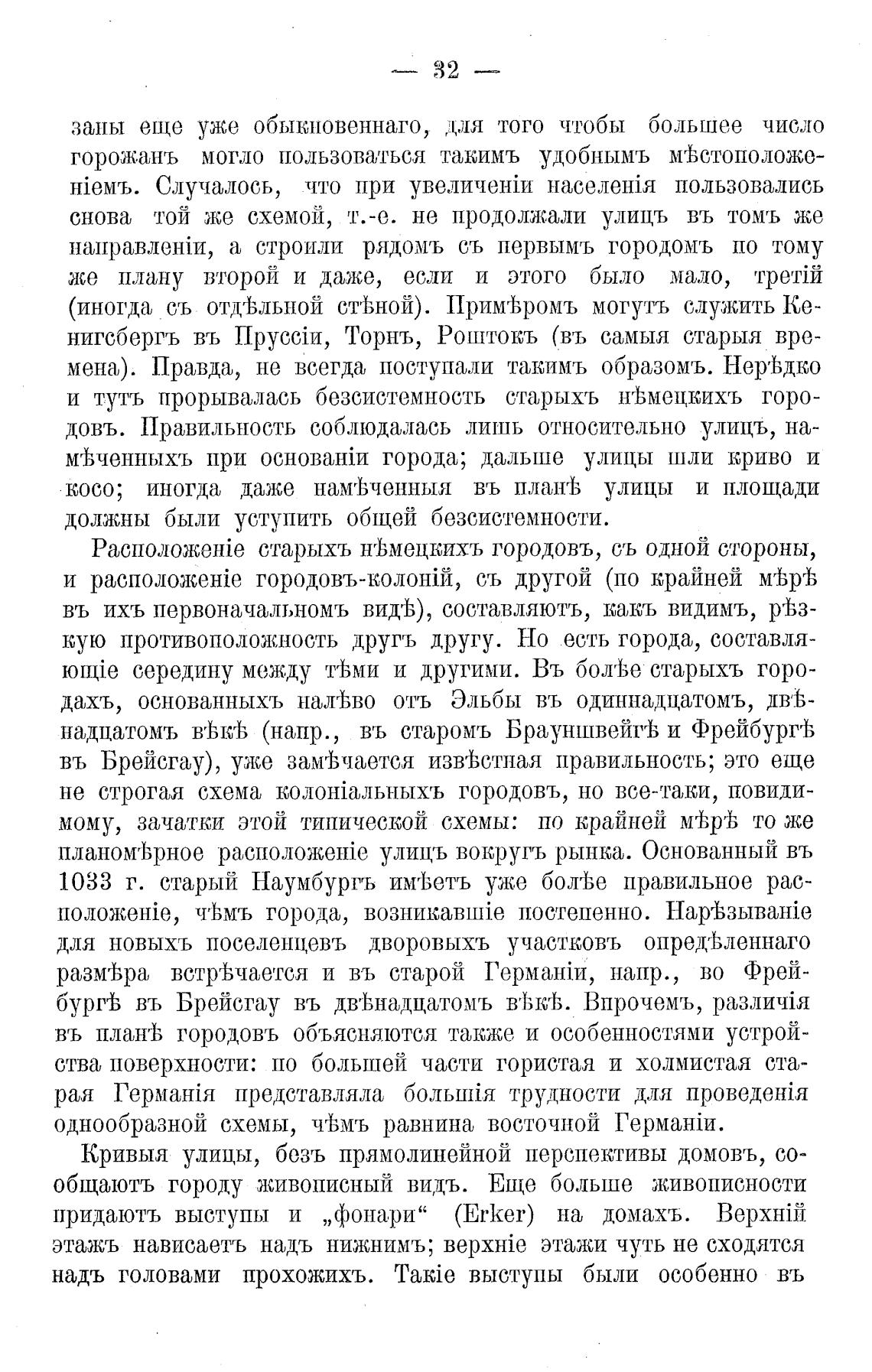 — 32 —

заны еще уже обыкновеннаго, для того чтобы большее число горожанъ могло пользоваться такимъ удобнымъ мѣстоположеніемъ. Случалось, что при увеличеніи населенія пользовались снова той же схемой, т.-е. не продолжали улицъ въ томъ же направленіи, а строили рядомъ съ первымъ городомъ по тому же плану второй и даже, если и этого было мало, третій (иногда съ отдѣльной стѣной). Примѣромъ могутъ служить Кенигсбергъ въ Пруссіи, Торнъ, Роштокъ (въ самыя старыя времена). Правда, не всегда поступали такимъ образомъ. Нерѣдко и тутъ прорывалась безсистемность старыхъ нѣмецкихъ городовъ. Правильность соблюдалась лишь относительно улицъ, намѣченныхъ при основаніи города; дальше улицы шли криво и косо; иногда даже намѣченныя въ планѣ улицы и площади должны были уступить общей безсистемности.

Расположеніе старыхъ нѣмецкихъ городовъ, съ одной стороны, и расположеніе городовъ-колоній, съ другой (по крайней мѣрѣ въ ихъ первоначальномъ видѣ), составляютъ, какъ видимъ, рѣзкую противоположность другъ другу. Но есть города, составляющіе середину между тѣми и другими. Въ болѣе старыхъ городахъ, основанныхъ налѣво отъ Эльбы въ одиннадцатомъ, двѣнадцатомъ вѣкѣ (напр., въ старомъ Брауншвейгѣ и Фрейбургѣ въ Брейсгау), уже замѣчается извѣстная правильность; это еще не строгая схема колоніальныхъ городовъ, но все-таки, повидимому, зачатки этой типической схемы: по крайней мѣрѣ то же планомѣрное расположеніе улицъ вокругъ рынка. Основанный въ 1033 г. старый Наумбургъ имѣетъ уже болѣе правильное расположеніе, чѣмъ города, возникавшіе постепенно. Нарѣзываніе для новыхъ поселенцевъ дворовыхъ участковъ опредѣленнаго размѣра встрѣчается и въ старой Германіи, напр., во Фрейбургѣ въ Брейсгау въ двѣнадцатомъ вѣкѣ. Впрочемъ, различія въ планѣ городовъ объясняются также и особенностями устройства поверхности: по большей части гористая и холмистая старая Германія представляла большія трудности для проведенія однообразной схемы, чѣмъ равнина восточной Германіи.

Кривыя улицы, безъ прямолинейной перспективы домовъ, сообщаютъ городу живописный видъ. Еще больше живописности придаютъ выступы и „фонари“ (Erker) на домахъ. Верхній этажъ нависаетъ надъ нижнимъ; верхніе этажи чуть не сходятся надъ головами прохожихъ. Такіе выступы были особенно въ